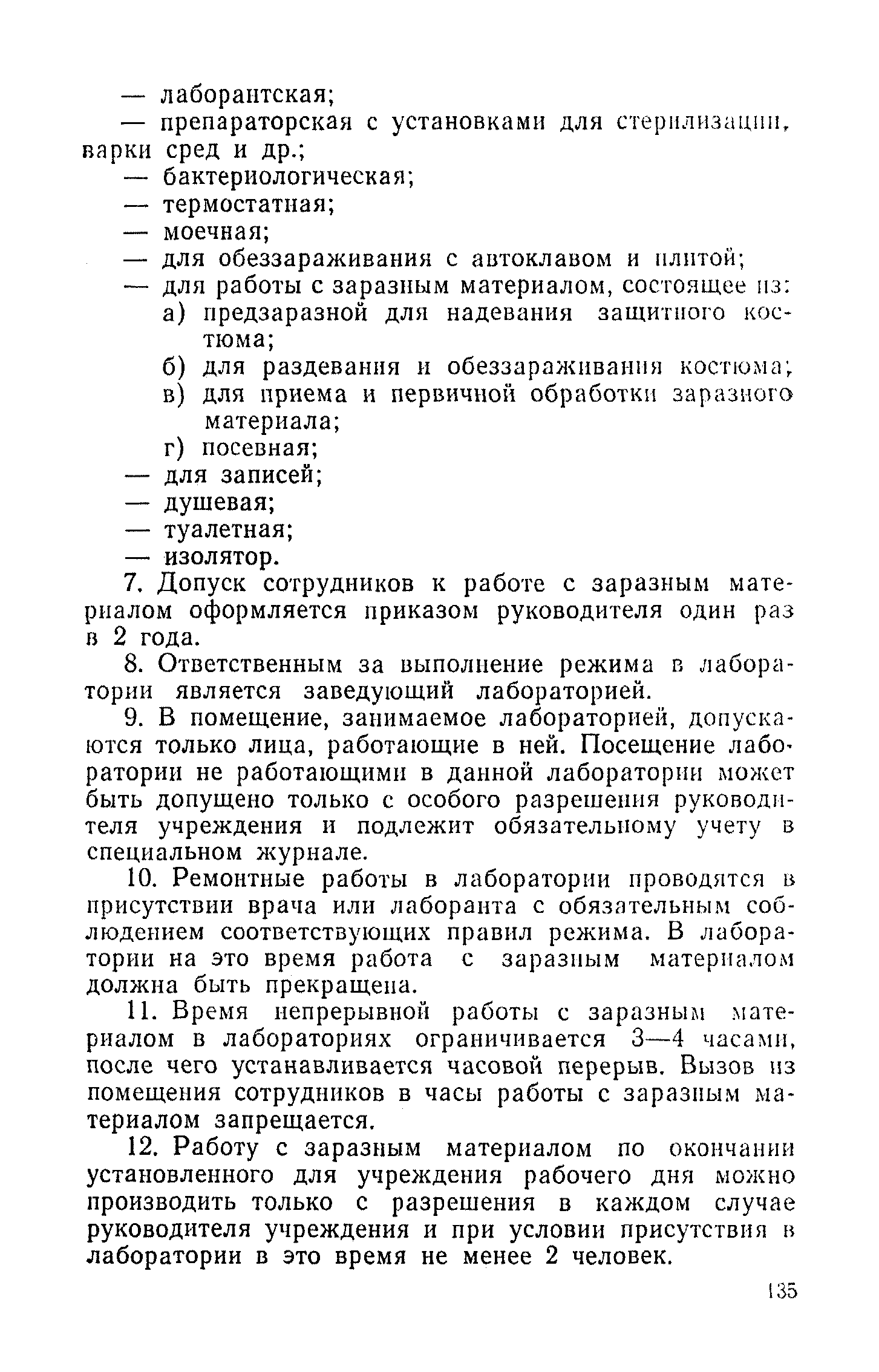 — лаборантская;
— препараторская с установками для стерилизации, варки сред и др.;
— бактериологическая;
— термостатная;
— моечная;
— для обеззараживания с автоклавом и плитой;
— для работы с заразным материалом, состоящее из:
а) предзаразной для надевания защитного костюма;
б) для раздевания и обеззараживания костюма;
в) для приема и первичной обработки заразного материала;
г) посевная;
— для записей;
— душевая;
— туалетная;
— изолятор.

7. Допуск сотрудников к работе с заразным материалом оформляется приказом руководителя один раз в 2 года.

8. Ответственным за выполнение режима в лаборатории является заведующий лабораторией.

9. В помещение, занимаемое лабораторией, допускаются только лица, работающие в ней. Посещение лаборатории не работающими в данной лаборатории может быть допущено только с особого разрешения руководителя учреждения и подлежит обязательному учету в специальном журнале.

10. Ремонтные работы в лаборатории проводятся в присутствии врача или лаборанта с обязательным соблюдением соответствующих правил режима. В лаборатории на это время работа с заразным материалом должна быть прекращена.

11. Время непрерывной работы с заразным материалом в лабораториях ограничивается 3—4 часами, после чего устанавливается часовой перерыв. Вызов из помещения сотрудников в часы работы с заразным материалом запрещается.

12. Работу с заразным материалом по окончании установленного для учреждения рабочего дня можно производить только с разрешения в каждом случае руководителя учреждения и при условии присутствия в лаборатории в это время не менее 2 человек.

135